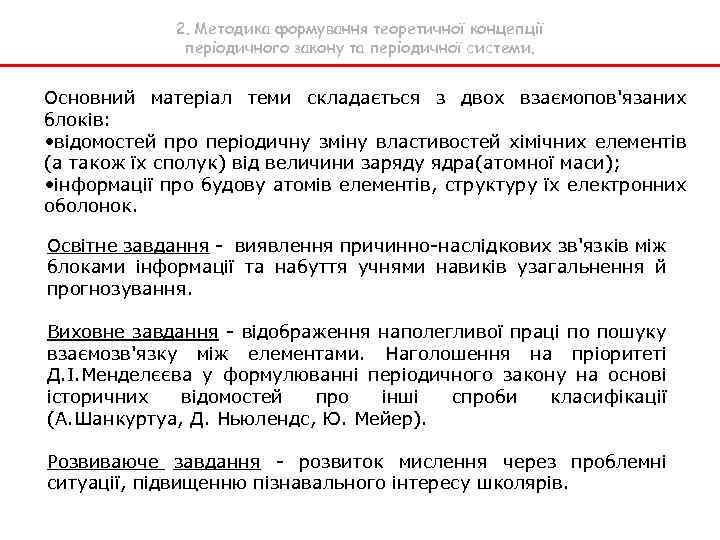 2. Методика формування теоретичної концепції періодичного закону та періодичної системи.

Основний матеріал теми складається з двох взаємопов'язаних блоків:
•відомостей про періодичну зміну властивостей хімічних елементів (а також їх сполук) від величини заряду ядра(атомної маси);
•інформації про будову атомів елементів, структуру їх електронних оболонок.

Освітне завдання - виявлення причинно-наслідкових зв'язків між блоками інформації та набуття учнями навиків узагальнення й прогнозування.

Виховне завдання - відображення наполегливої праці по пошуку взаємозв'язку між елементами. Наголошення на пріоритеті Д.І.Менделєєва у формулюванні періодичного закону на основі історичних відомостей про інші спроби класифікації (А.Шанкуртуа, Д. Ньюлендс, Ю. Мейер).

Розвиваюче завдання - розвиток мислення через проблемні ситуації, підвищенню пізнавального інтересу школярів.